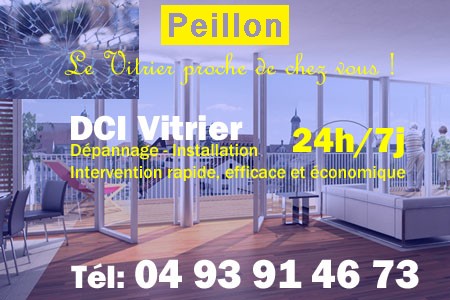 Peillon

Le Vitrier proche de chez vous !

DCI Vitrier

Dépannage - Installation

24h/7j

Intervention rapide, efficace et économique

Tél: 04 93 91 46 73